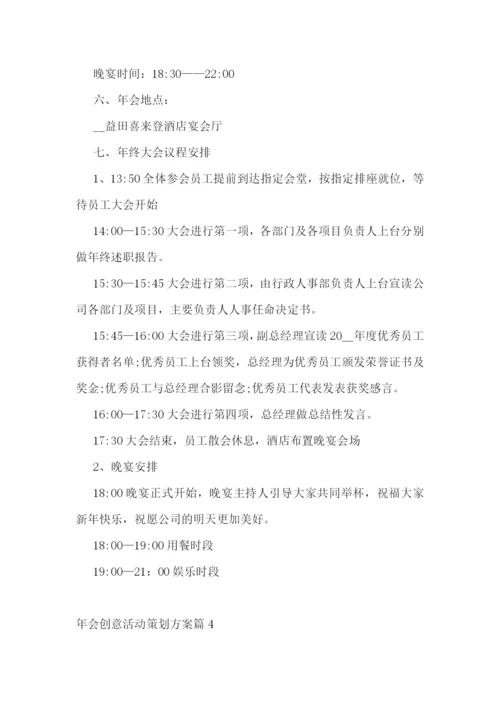 晚宴时间：18:30——22:00

六、年会地点：

__益田喜来登酒店宴会厅

七、年终大会议程安排

1、13:50 全体参会员工提前到达指定会堂，按指定排座就位，等待员工大会开始

14:00—15:30 大会进行第一项，各部门及各项目负责人上台分别做年终述职报告。

15:30—15:45 大会进行第二项，由行政人事部负责人上台宣读公司各部门及项目，主要负责人人事任命决定书。

15:45—16:00 大会进行第三项，副总经理宣读 20__年度优秀员工获得者名单;优秀员工上台领奖，总经理为优秀员工颁发荣誉证书及奖金;优秀员工与总经理合影留念;优秀员工代表发表获奖感言。

16:00—17:30 大会进行第四项，总经理做总结性发言。

17:30 大会结束，员工散会休息，酒店布置晚宴会场

2、晚宴安排

18:00 晚宴正式开始，晚宴主持人引导大家共同举杯，祝福大家新年快乐，祝愿公司的明天更加美好。

18:00—19:00 用餐时段

19:00—21：00 娱乐时段

年会创意活动策划方案篇 4